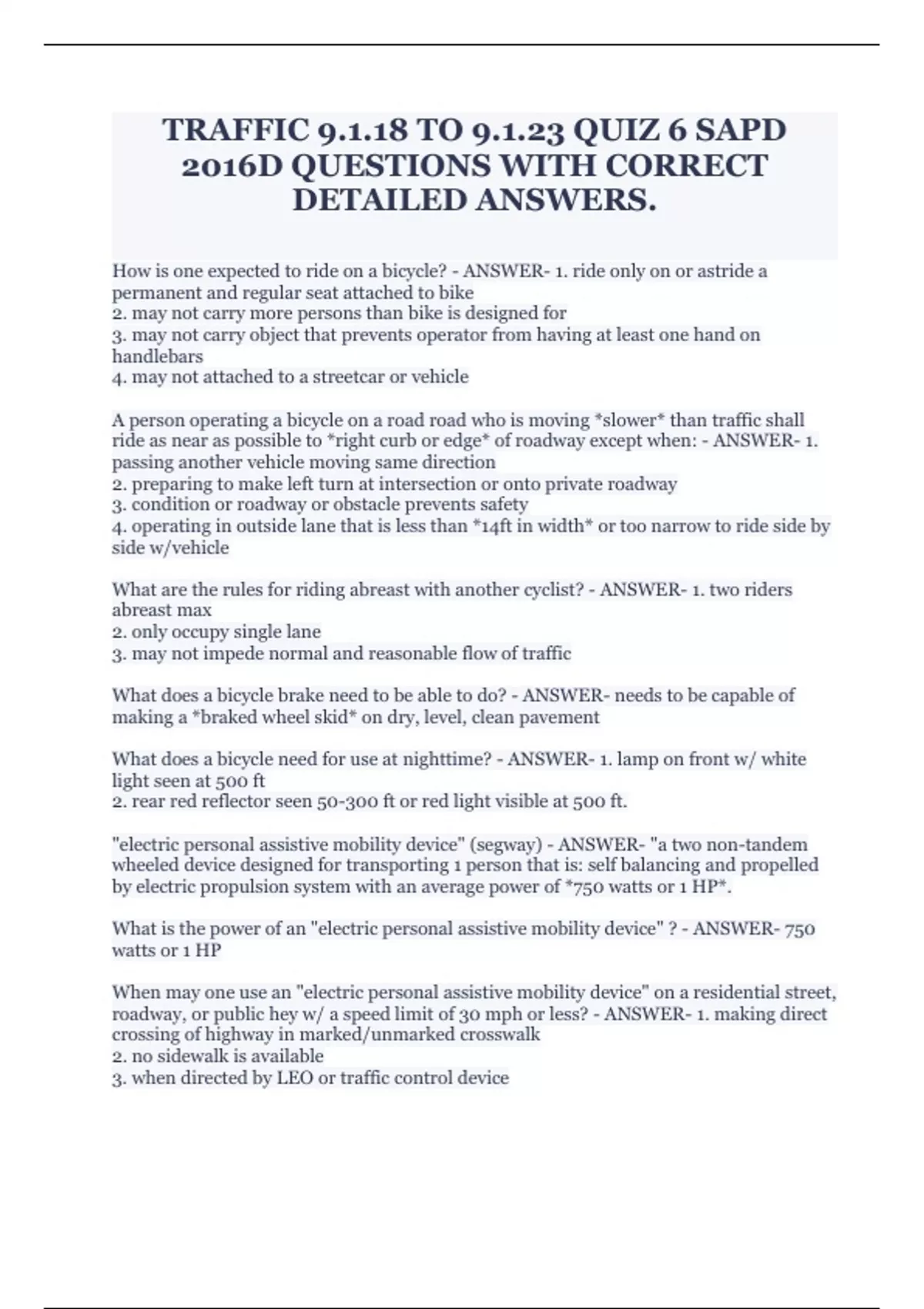 TRAFFIC 9.1.18 TO 9.1.23 QUIZ 6 SAPD 2016D QUESTIONS WITH CORRECT DETAILED ANSWERS.

How is one expected to ride on a bicycle? - ANSWER- 1. ride only on or astride a permanent and regular seat attached to bike
2. may not carry more persons than bike is designed for
3. may not carry object that prevents operator from having at least one hand on handlebars
4. may not attached to a streetcar or vehicle

A person operating a bicycle on a road road who is moving *slower* than traffic shall ride as near as possible to *right curb or edge* of roadway except when: - ANSWER- 1. passing another vehicle moving same direction
2. preparing to make left turn at intersection or onto private roadway
3. condition or roadway or obstacle prevents safety
4. operating in outside lane that is less than *14ft in width* or too narrow to ride side by side w/vehicle

What are the rules for riding abreast with another cyclist? - ANSWER- 1. two riders abreast max
2. only occupy single lane
3. may not impede normal and reasonable flow of traffic

What does a bicycle brake need to be able to do? - ANSWER- needs to be capable of making a *braked wheel skid* on dry, level, clean pavement

What does a bicycle need for use at nighttime? - ANSWER- 1. lamp on front w/ white light seen at 500 ft
2. rear red reflector seen 50-300 ft or red light visible at 500 ft.

"electric personal assistive mobility device" (segway) - ANSWER- "a two non-tandem wheeled device designed for transporting 1 person that is: self balancing and propelled by electric propulsion system with an average power of *750 watts or 1 HP*.

What is the power of an "electric personal assistive mobility device" ? - ANSWER- 750 watts or 1 HP

When may one use an "electric personal assistive mobility device" on a residential street, roadway, or public hey w/ a speed limit of 30 mph or less? - ANSWER- 1. making direct crossing of highway in marked/unmarked crosswalk
2. no sidewalk is available
3. when directed by LEO or traffic control device